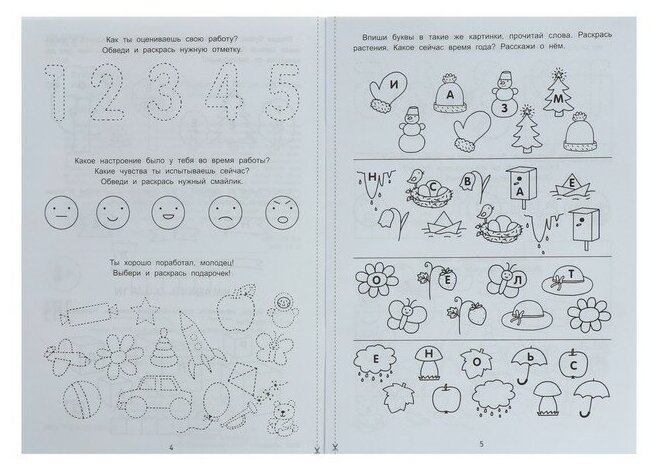 Как ты оцениваешь свою работу?
Обведи и раскрась нужную отметку.

1 2 3 4 5

Какое настроение было у тебя во время работы?
Какие чувства ты испытываешь сейчас?
Обведи и раскрась нужный смайлик.

Ты хорошо поработал, молодец!
Выбери и раскрась подарочек!

4

Впиши буквы в такие же картинки, прочитай слова. Раскрась растения. Какое сейчас время года? Расскажи о нём.

И А З М

Н С В А Е

О Е Л Т

Е Н О Ь С

5